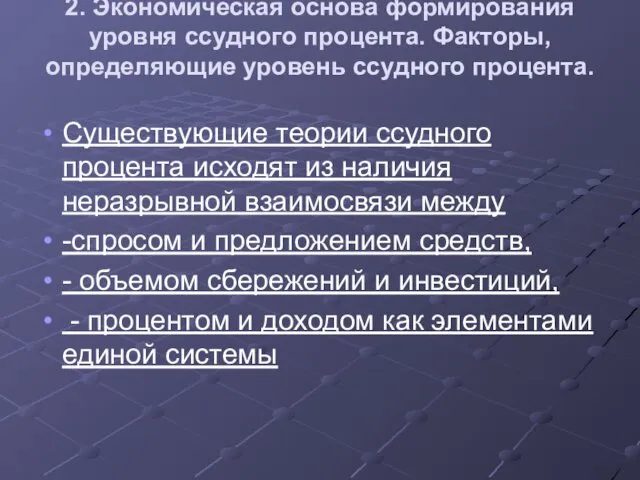 2. Экономическая основа формирования уровня ссудного процента. Факторы, определяющие уровень ссудного процента.

• Существующие теории ссудного процента исходят из наличия неразрывной взаимосвязи между
• -спросом и предложением средств,
• - объемом сбережений и инвестиций,
• - процентом и доходом как элементами единой системы